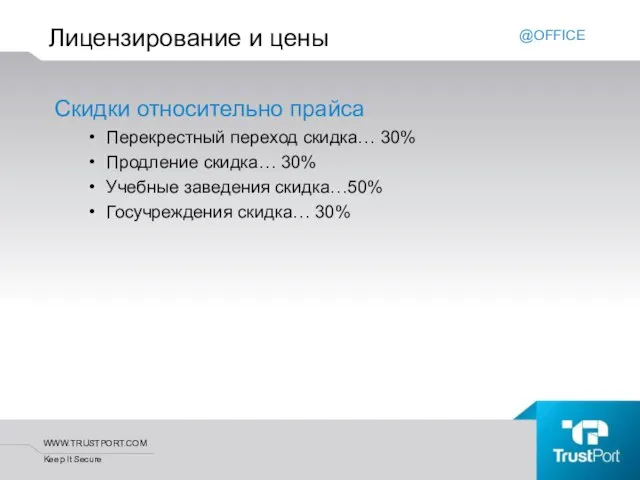 Лицензирование и цены

@OFFICE

Скидки относительно прайса

• Перекрестный переход скидка… 30%
• Продление скидка… 30%
• Учебные заведения скидка…50%
• Госучреждения скидка… 30%

WWW.TRUSTPORT.COM
Keep It Secure

TrustPort